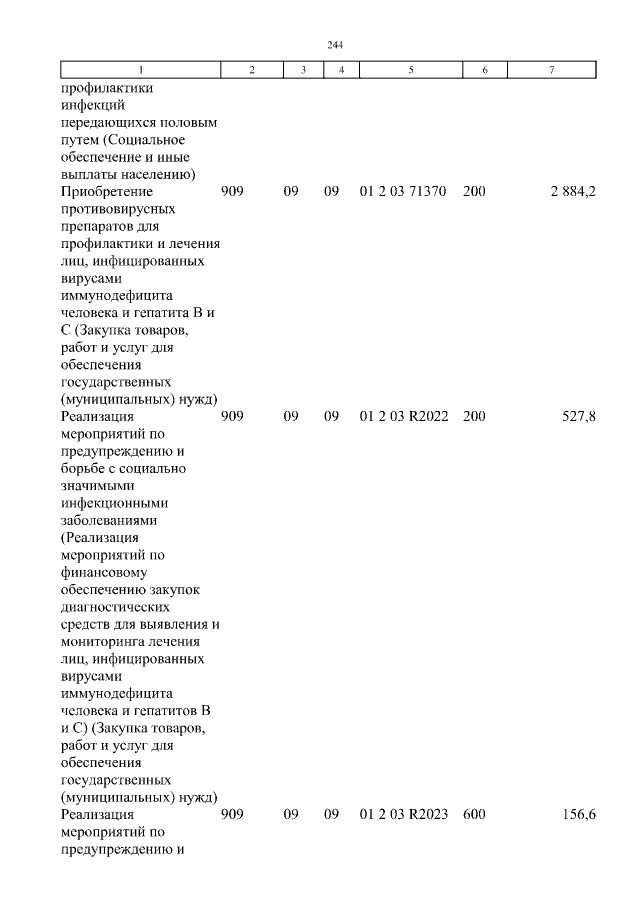 244

| 1 | 2 | 3 | 4 | 5 | 6 | 7 |
|---|---|---|---|---|---|---|
| профилактики инфекций передающихся половым путем (Социальное обеспечение и иные выплаты населению) | | | | | | |
| Приобретение противовирусных препаратов для профилактики и лечения лиц, инфицированных вирусами иммунодефицита человека и гепатита В и С (Закупка товаров, работ и услуг для обеспечения государственных (муниципальных) нужд) | 909 | 09 | 09 | 01 2 03 71370 | 200 | 2 884,2 |
| Реализация мероприятий по предупреждению и борьбе с социально значимыми инфекционными заболеваниями (Реализация мероприятий по финансовому обеспечению закупок диагностических средств для выявления и мониторинга лечения лиц, инфицированных вирусами иммунодефицита человека и гепатитов В и С) (Закупка товаров, работ и услуг для обеспечения государственных (муниципальных) нужд) | 909 | 09 | 09 | 01 2 03 R2022 | 200 | 527,8 |
| Реализация мероприятий по предупреждению и | 909 | 09 | 09 | 01 2 03 R2023 | 600 | 156,6 |